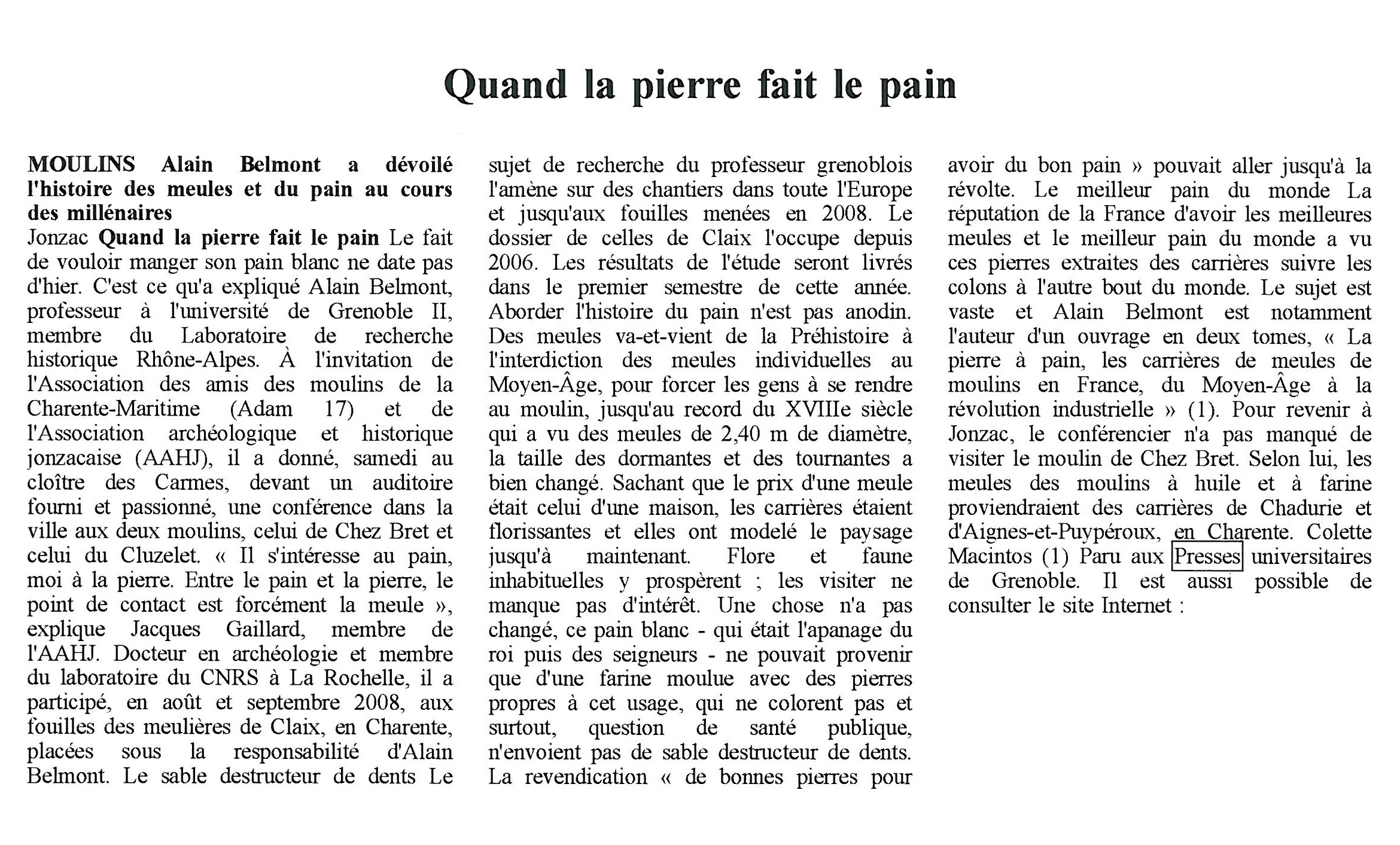 Quand la pierre fait le pain

MOULINS Alain Belmont a dévoilé l'histoire des meules et du pain au cours des millénaires
Jonzac Quand la pierre fait le pain Le fait de vouloir manger son pain blanc ne date pas d'hier. C'est ce qu'a expliqué Alain Belmont, professeur à l'université de Grenoble II, membre du Laboratoire de recherche historique Rhône-Alpes. À l'invitation de l'Association des amis des moulins de la Charente-Maritime (Adam 17) et de l'Association archéologique et historique jonzacaise (AAHJ), il a donné, samedi au cloître des Carmes, devant un auditoire fourni et passionné, une conférence dans la ville aux deux moulins, celui de Chez Bret et celui du Cluzelet. « Il s'intéresse au pain, moi à la pierre. Entre le pain et la pierre, le point de contact est forcément la meule », explique Jacques Gaillard, membre de l'AAHJ. Docteur en archéologie et membre du laboratoire du CNRS à La Rochelle, il a participé, en août et septembre 2008, aux fouilles des meulières de Claix, en Charente, placées sous la responsabilité d'Alain Belmont. Le sable destructeur de dents Le sujet de recherche du professeur grenoblois l'amène sur des chantiers dans toute l'Europe et jusqu'aux fouilles menées en 2008. Le dossier de celles de Claix l'occupe depuis 2006. Les résultats de l'étude seront livrés dans le premier semestre de cette année. Aborder l'histoire du pain n'est pas anodin. Des meules va-et-vient de la Préhistoire à l'interdiction des meules individuelles au Moyen-Âge, pour forcer les gens à se rendre au moulin, jusqu'au record du XVIIIe siècle qui a vu des meules de 2,40 m de diamètre, la taille des dormantes et des tournantes a bien changé. Sachant que le prix d'une meule était celui d'une maison, les carrières étaient florissantes et elles ont modelé le paysage jusqu'à maintenant. Flore et faune inhabituelles y prospèrent ; les visiter ne manque pas d'intérêt. Une chose n'a pas changé, ce pain blanc - qui était l'apanage du roi puis des seigneurs - ne pouvait provenir que d'une farine moulue avec des pierres propres à cet usage, qui ne colorent pas et surtout, question de santé publique, n'envoient pas de sable destructeur de dents. La revendication « de bonnes pierres pour avoir du bon pain » pouvait aller jusqu'à la révolte. Le meilleur pain du monde La réputation de la France d'avoir les meilleures meules et le meilleur pain du monde a vu ces pierres extraites des carrières suivre les colons à l'autre bout du monde. Le sujet est vaste et Alain Belmont est notamment l'auteur d'un ouvrage en deux tomes, « La pierre à pain, les carrières de meules de moulins en France, du Moyen-Âge à la révolution industrielle » (1). Pour revenir à Jonzac, le conférencier n'a pas manqué de visiter le moulin de Chez Bret. Selon lui, les meules des moulins à huile et à farine proviendraient des carrières de Chadurie et d'Aignes-et-Puypéroux, en Charente. Colette Macintos (1) Paru aux Presses universitaires de Grenoble. Il est aussi possible de consulter le site Internet :